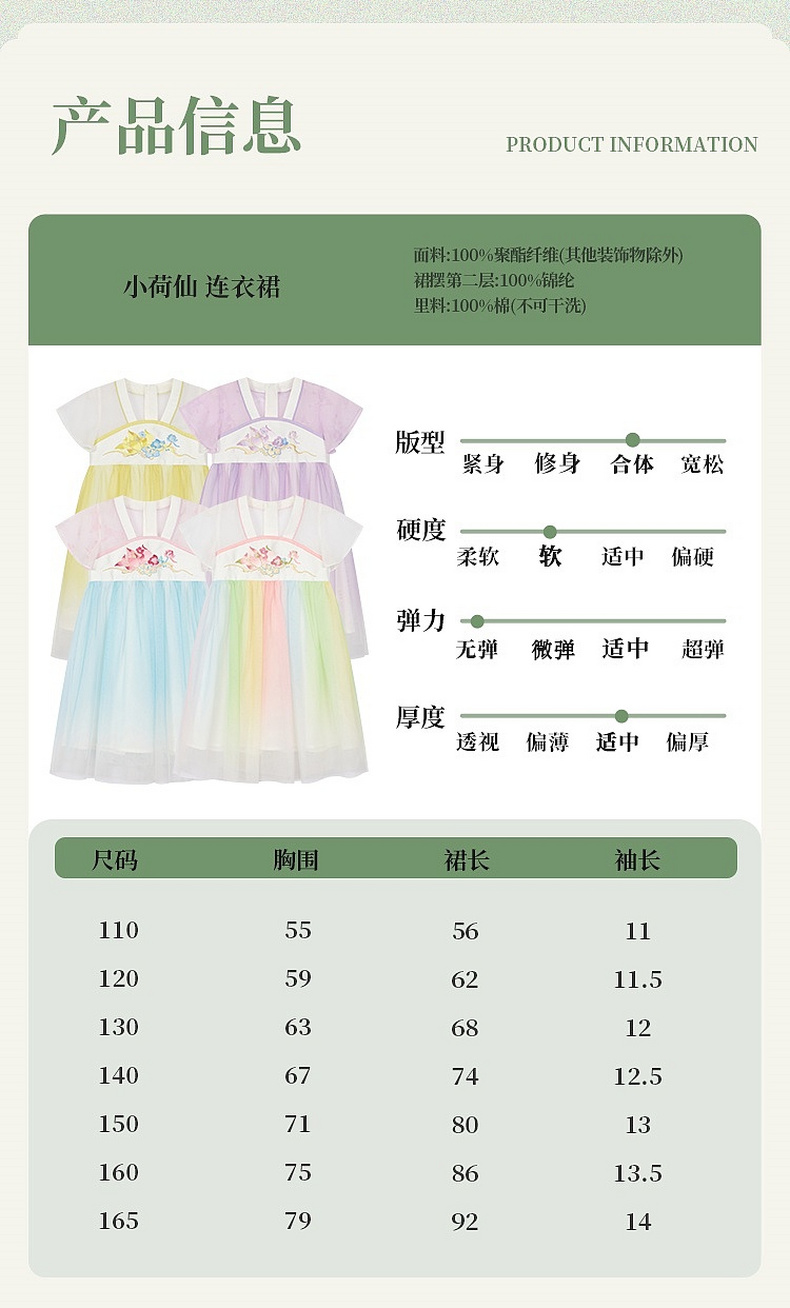 产品信息

PRODUCT INFORMATION

小荷仙 连衣裙

面料:100%聚酯纤维(其他装饰物除外)
裙摆第二层:100%锦纶
里料:100%棉(不可干洗)

版型
紧身 修身 合体 宽松

硬度
柔软 软 适中 偏硬

弹力
无弹 微弹 适中 超弹

厚度
透视 偏薄 适中 偏厚

| 尺码 | 胸围 | 裙长 | 袖长 |
|---|---|---|---|
| 110 | 55 | 56 | 11 |
| 120 | 59 | 62 | 11.5 |
| 130 | 63 | 68 | 12 |
| 140 | 67 | 74 | 12.5 |
| 150 | 71 | 80 | 13 |
| 160 | 75 | 86 | 13.5 |
| 165 | 79 | 92 | 14 |